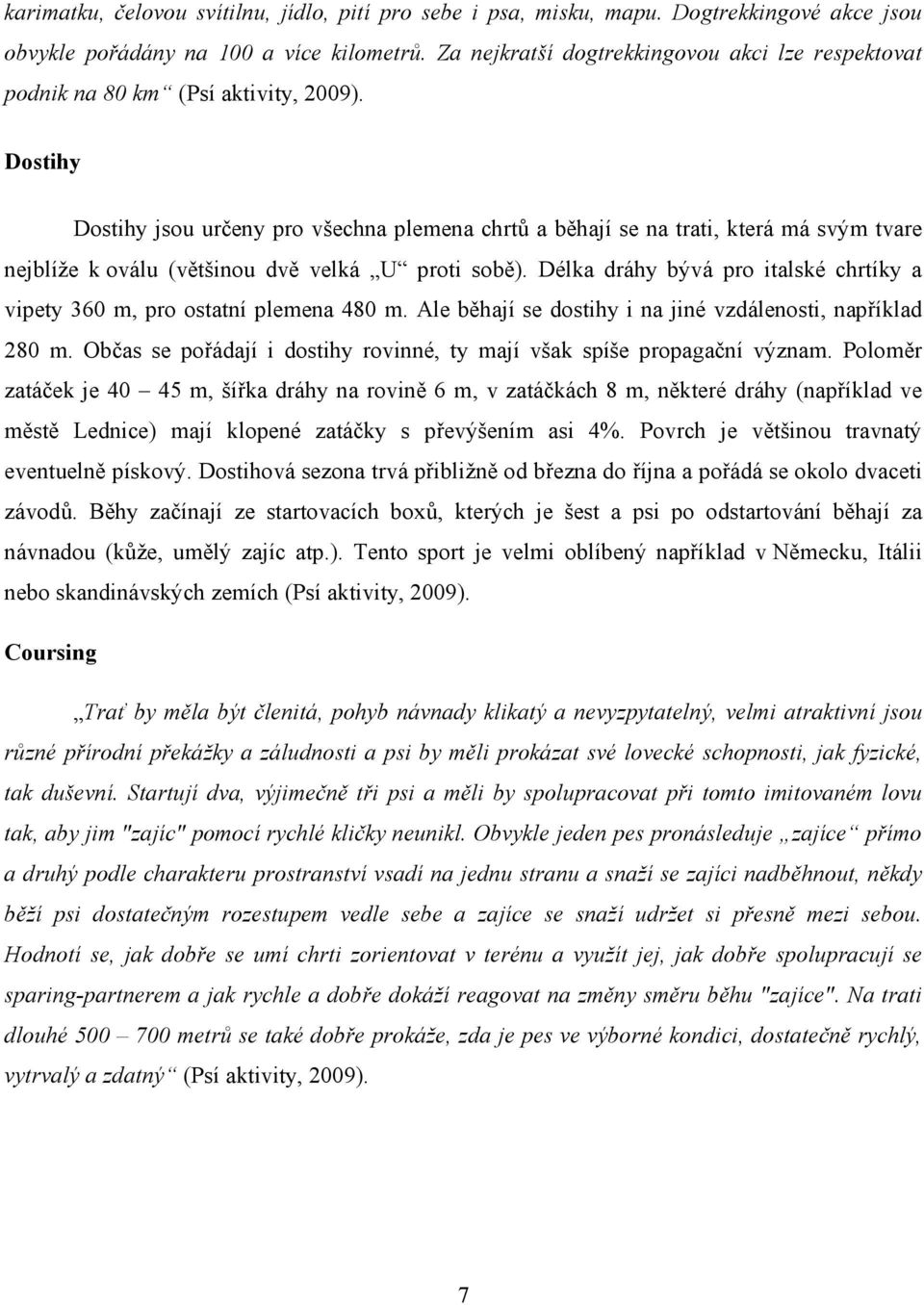 karimatku, čelovou svítilnu, jídlo, pití pro sebe i psa, misku, mapu. Dogtrekkingové akce jsou obvykle pořádány na 100 a více kilometrů. Za nejkratší dogtrekkingovou akci lze respektovat podnik na 80 km“ (Psí aktivity, 2009).

Dostihy

Dostihy jsou určeny pro všechna plemena chrtů a běhají se na trati, která má svým tvare nejblíže k oválu (většinou dvě velká „U“ proti sobě). Délka dráhy bývá pro italské chrtíky a vipety 360 m, pro ostatní plemena 480 m. Ale běhají se dostihy i na jiné vzdálenosti, například 280 m. Občas se pořádají i dostihy rovinné, ty mají však spíše propagační význam. Poloměr zatáček je 40 – 45 m, šířka dráhy na rovině 6 m, v zatáčkách 8 m, některé dráhy (například ve městě Lednice) mají klopené zatáčky s převýšením asi 4%. Povrch je většinou travnatý eventuelně pískový. Dostihová sezona trvá přibližně od března do října a pořádá se okolo dvaceti závodů. Běhy začínají ze startovacích boxů, kterých je šest a psi po odstartování běhají za návnadou (kůže, umělý zajíc atp.). Tento sport je velmi oblíbený například v Německu, Itálii nebo skandinávských zemích (Psí aktivity, 2009).

Coursing

„Trať by měla být členitá, pohyb návnady klikatý a nevyzpytatelný, velmi atraktivní jsou různé přírodní překážky a záludnosti a psi by měli prokázat své lovecké schopnosti, jak fyzické, tak duševní. Startují dva, výjimečně tři psi a měli by spolupracovat při tomto imitovaném lovu tak, aby jim "zajíc" pomocí rychlé kličky neunikl. Obvykle jeden pes pronásleduje „zajíce“ přímo a druhý podle charakteru prostranství vsadí na jednu stranu a snaží se zajíci nadběhnout, někdy běží psi dostatečným rozestupem vedle sebe a zajíce se snaží udržet si přesně mezi sebou. Hodnotí se, jak dobře se umí chrti zorientovat v terénu a využít jej, jak dobře spolupracují se sparing-partnerem a jak rychle a dobře dokáží reagovat na změny směru běhu "zajíce". Na trati dlouhé 500 – 700 metrů se také dobře prokáže, zda je pes ve výborné kondici, dostatečně rychlý, vytrvalý a zdatný“ (Psí aktivity, 2009).

7